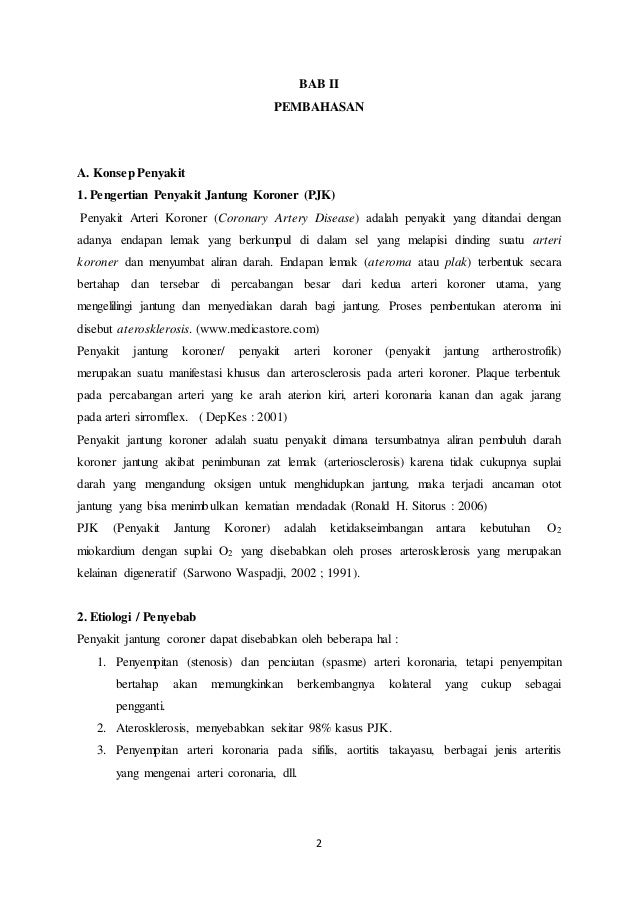 BAB II
PEMBAHASAN

A. Konsep Penyakit
1. Pengertian Penyakit Jantung Koroner (PJK)
Penyakit Arteri Koroner (Coronary Artery Disease) adalah penyakit yang ditandai dengan adanya endapan lemak yang berkumpul di dalam sel yang melapisi dinding suatu arteri koroner dan menyumbat aliran darah. Endapan lemak (ateroma atau plak) terbentuk secara bertahap dan tersebar di percabangan besar dari kedua arteri koroner utama, yang mengelilingi jantung dan menyediakan darah bagi jantung. Proses pembentukan ateroma ini disebut aterosklerosis. (www.medicastore.com)
Penyakit jantung koroner/ penyakit arteri koroner (penyakit jantung artherostrofik) merupakan suatu manifestasi khusus dan arterosclerosis pada arteri koroner. Plaque terbentuk pada percabangan arteri yang ke arah aterion kiri, arteri koronaria kanan dan agak jarang pada arteri sirromflex. ( DepKes : 2001)
Penyakit jantung koroner adalah suatu penyakit dimana tersumbatnya aliran pembuluh darah koroner jantung akibat penimbunan zat lemak (arteriosclerosis) karena tidak cukupnya suplai darah yang mengandung oksigen untuk menghidupkan jantung, maka terjadi ancaman otot jantung yang bisa menimbulkan kematian mendadak (Ronald H. Sitorus : 2006)
PJK (Penyakit Jantung Koroner) adalah ketidakseimbangan antara kebutuhan $O_2$ miokardium dengan suplai $O_2$ yang disebabkan oleh proses arterosklerosis yang merupakan kelainan digeneratif (Sarwono Waspadji, 2002 ; 1991).

2. Etiologi / Penyebab
Penyakit jantung coroner dapat disebabkan oleh beberapa hal :
1. Penyempitan (stenosis) dan penciutan (spasme) arteri koronaria, tetapi penyempitan bertahap akan memungkinkan berkembangnya kolateral yang cukup sebagai pengganti.
2. Aterosklerosis, menyebabkan sekitar 98% kasus PJK.
3. Penyempitan arteri koronaria pada sifilis, aortitis takayasu, berbagai jenis arteritis yang mengenai arteri coronaria, dll.

2